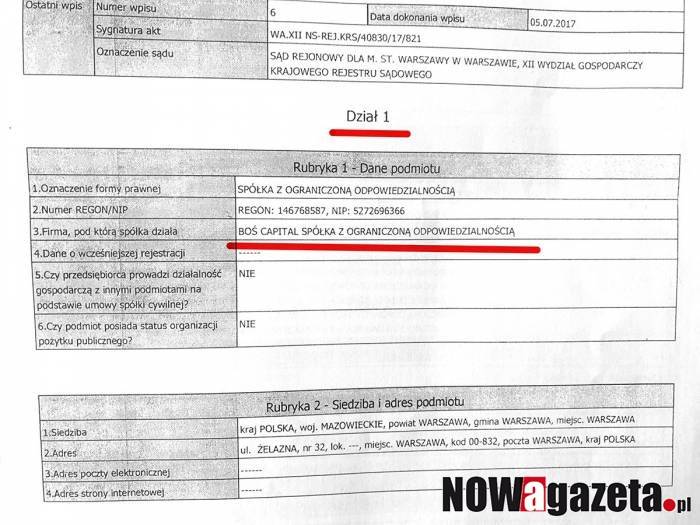 | Ostatni wpis | Numer wpisu | 6 | Data dokonania wpisu | 05.07.2017 |
|---|---|---|---|---|
| | Sygnatura akt | WA.XII NS-REJ.KRS/40830/17/821 | | |
| | Oznaczenie sądu | SĄD REJONOWY DLA M. ST. WARSZAWY W WARSZAWIE, XII WYDZIAŁ GOSPODARCZY KRAJOWEGO REJESTRU SĄDOWEGO | | |

Dział 1

| Rubryka 1 - Dane podmiotu | |
|---|---|
| 1.Oznaczenie formy prawnej | SPÓŁKA Z OGRANICZONĄ ODPOWIEDZIALNOŚCIĄ |
| 2.Numer REGON/NIP | REGON: 146768587, NIP: 5272696366 |
| 3.Firma, pod którą spółka działa | BOŚ CAPITAL SPÓŁKA Z OGRANICZONĄ ODPOWIEDZIALNOŚCIĄ |
| 4.Dane o wcześniejszej rejestracji | ------ |
| 5.Czy przedsiębiorca prowadzi działalność gospodarczą z innymi podmiotami na podstawie umowy spółki cywilnej? | NIE |
| 6.Czy podmiot posiada status organizacji pożytku publicznego? | NIE |

| Rubryka 2 - Siedziba i adres podmiotu | |
|---|---|
| 1.Siedziba | kraj POLSKA, woj. MAZOWIECKIE, powiat WARSZAWA, gmina WARSZAWA, miejsc. WARSZAWA |
| 2.Adres | ul. ŻELAZNA, nr 32, lok. ---, miejsc. WARSZAWA, kod 00-832, poczta WARSZAWA, kraj POLSKA |
| 3.Adres poczty elektronicznej | ------ |
| 4.Adres strony internetowej | ------ |

NOWagazeta.pl